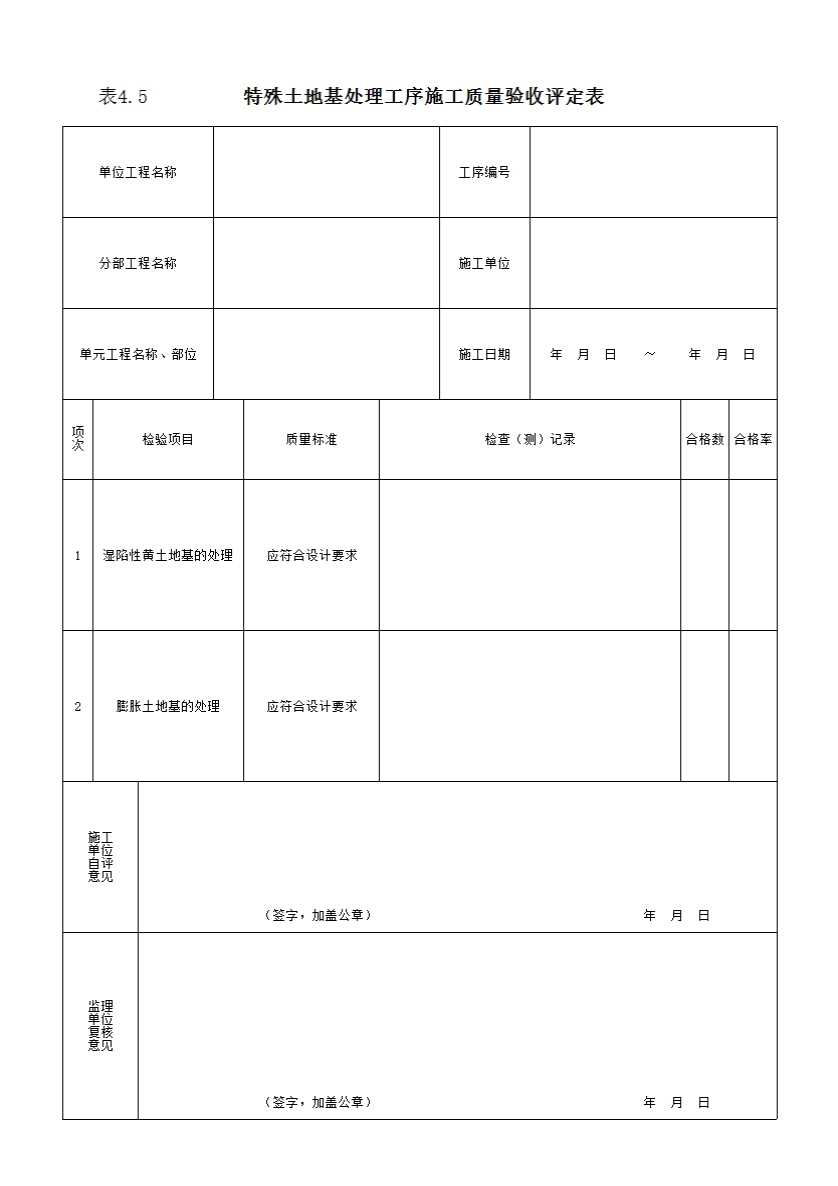 表4.5　　特殊土地基处理工序施工质量验收评定表

| 单位工程名称 | | 工序编号 | |
|---|---|---|---|
| 分部工程名称 | | 施工单位 | |
| 单元工程名称、部位 | | 施工日期 | 年　月　日　～　年　月　日 |

| 项次 | 检验项目 | 质量标准 | 检查（测）记录 | 合格数 | 合格率 |
|---|---|---|---|---|---|
| 1 | 湿陷性黄土地基的处理 | 应符合设计要求 | | | |
| 2 | 膨胀土地基的处理 | 应符合设计要求 | | | |

| 施工单位自评意见 | （签字，加盖公章）　　年　月　日 |
|---|---|
| 监理单位复核意见 | （签字，加盖公章）　　年　月　日 |